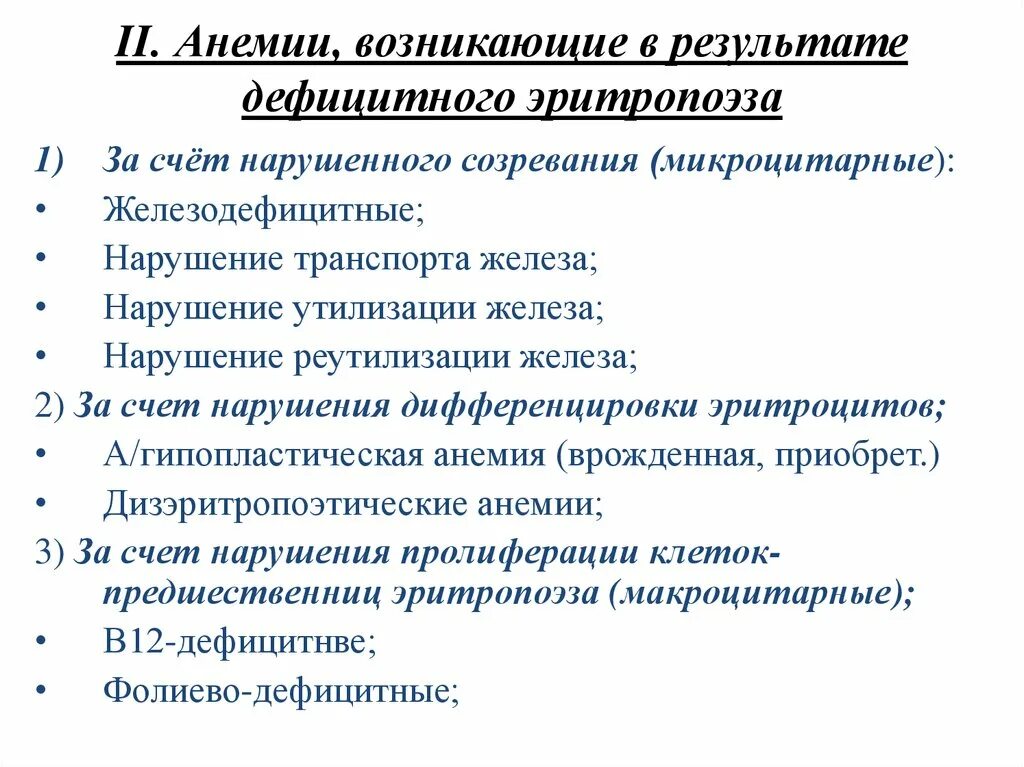 II. Анемии, возникающие в результате дефицитного эритропоэза

1) За счёт нарушенного созревания (микроцитарные):
• Железодефицитные;
• Нарушение транспорта железа;
• Нарушение утилизации железа;
• Нарушение реутилизации железа;
2) За счет нарушения дифференцировки эритроцитов;
• А/гипопластическая анемия (врожденная, приобрет.)
• Дизэритропоэтические анемии;
3) За счет нарушения пролиферации клеток-предшественниц эритропоэза (макроцитарные);
• В12-дефицитнве;
• Фолиево-дефицитные;